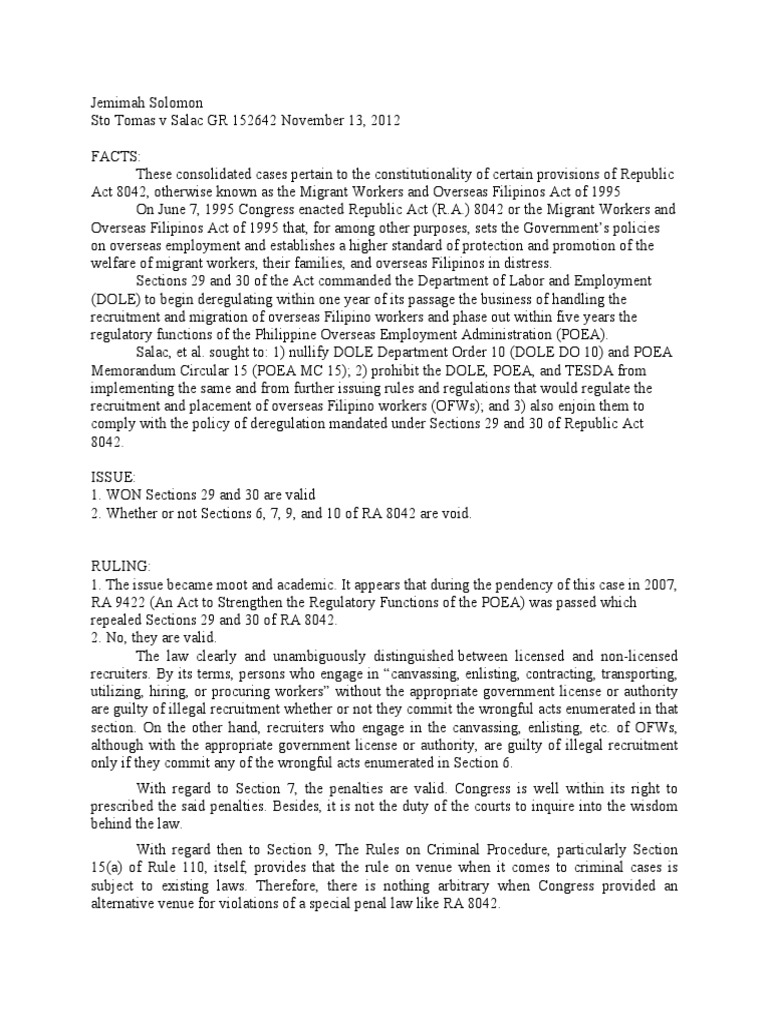 Jemimah Solomon
Sto Tomas v Salac GR 152642 November 13, 2012

FACTS:

These consolidated cases pertain to the constitutionality of certain provisions of Republic Act 8042, otherwise known as the Migrant Workers and Overseas Filipinos Act of 1995

On June 7, 1995 Congress enacted Republic Act (R.A.) 8042 or the Migrant Workers and Overseas Filipinos Act of 1995 that, for among other purposes, sets the Government's policies on overseas employment and establishes a higher standard of protection and promotion of the welfare of migrant workers, their families, and overseas Filipinos in distress.

Sections 29 and 30 of the Act commanded the Department of Labor and Employment (DOLE) to begin deregulating within one year of its passage the business of handling the recruitment and migration of overseas Filipino workers and phase out within five years the regulatory functions of the Philippine Overseas Employment Administration (POEA).

Salac, et al. sought to: 1) nullify DOLE Department Order 10 (DOLE DO 10) and POEA Memorandum Circular 15 (POEA MC 15); 2) prohibit the DOLE, POEA, and TESDA from implementing the same and from further issuing rules and regulations that would regulate the recruitment and placement of overseas Filipino workers (OFWs); and 3) also enjoin them to comply with the policy of deregulation mandated under Sections 29 and 30 of Republic Act 8042.

ISSUE:
1. WON Sections 29 and 30 are valid
2. Whether or not Sections 6, 7, 9, and 10 of RA 8042 are void.

RULING:
1. The issue became moot and academic. It appears that during the pendency of this case in 2007, RA 9422 (An Act to Strengthen the Regulatory Functions of the POEA) was passed which repealed Sections 29 and 30 of RA 8042.
2. No, they are valid.

The law clearly and unambiguously distinguished between licensed and non-licensed recruiters. By its terms, persons who engage in "canvassing, enlisting, contracting, transporting, utilizing, hiring, or procuring workers" without the appropriate government license or authority are guilty of illegal recruitment whether or not they commit the wrongful acts enumerated in that section. On the other hand, recruiters who engage in the canvassing, enlisting, etc. of OFWs, although with the appropriate government license or authority, are guilty of illegal recruitment only if they commit any of the wrongful acts enumerated in Section 6.

With regard to Section 7, the penalties are valid. Congress is well within its right to prescribed the said penalties. Besides, it is not the duty of the courts to inquire into the wisdom behind the law.

With regard then to Section 9, The Rules on Criminal Procedure, particularly Section 15(a) of Rule 110, itself, provides that the rule on venue when it comes to criminal cases is subject to existing laws. Therefore, there is nothing arbitrary when Congress provided an alternative venue for violations of a special penal law like RA 8042.